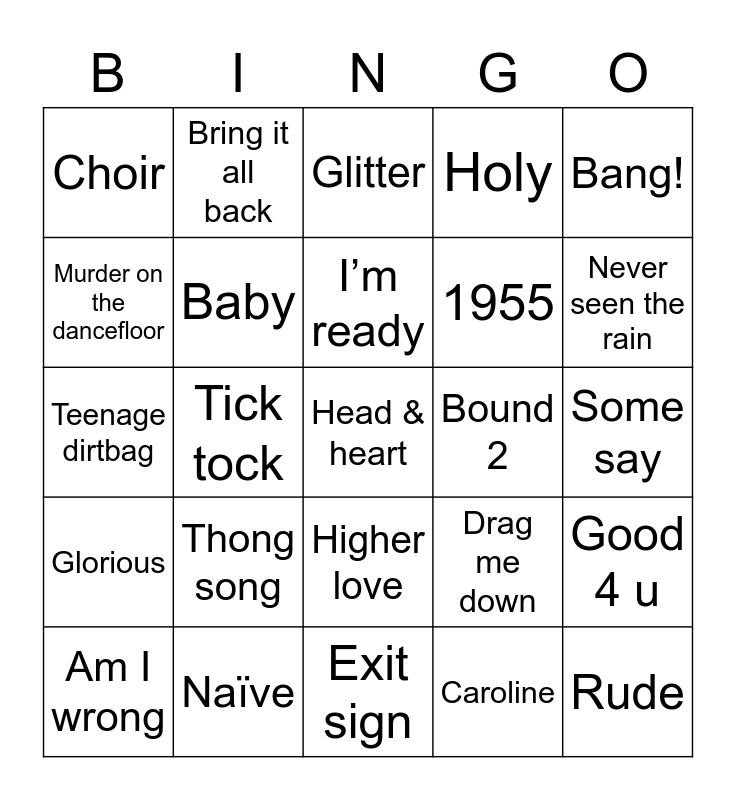 | B | I | N | G | O |
|---|---|---|---|---|
| Choir | Bring it all back | Glitter | Holy | Bang! |
| Murder on the dancefloor | Baby | I’m ready | 1955 | Never seen the rain |
| Teenage dirtbag | Tick tock | Head & heart | Bound 2 | Some say |
| Glorious | Thong song | Higher love | Drag me down | Good 4 u |
| Am I wrong | Naïve | Exit sign | Caroline | Rude |